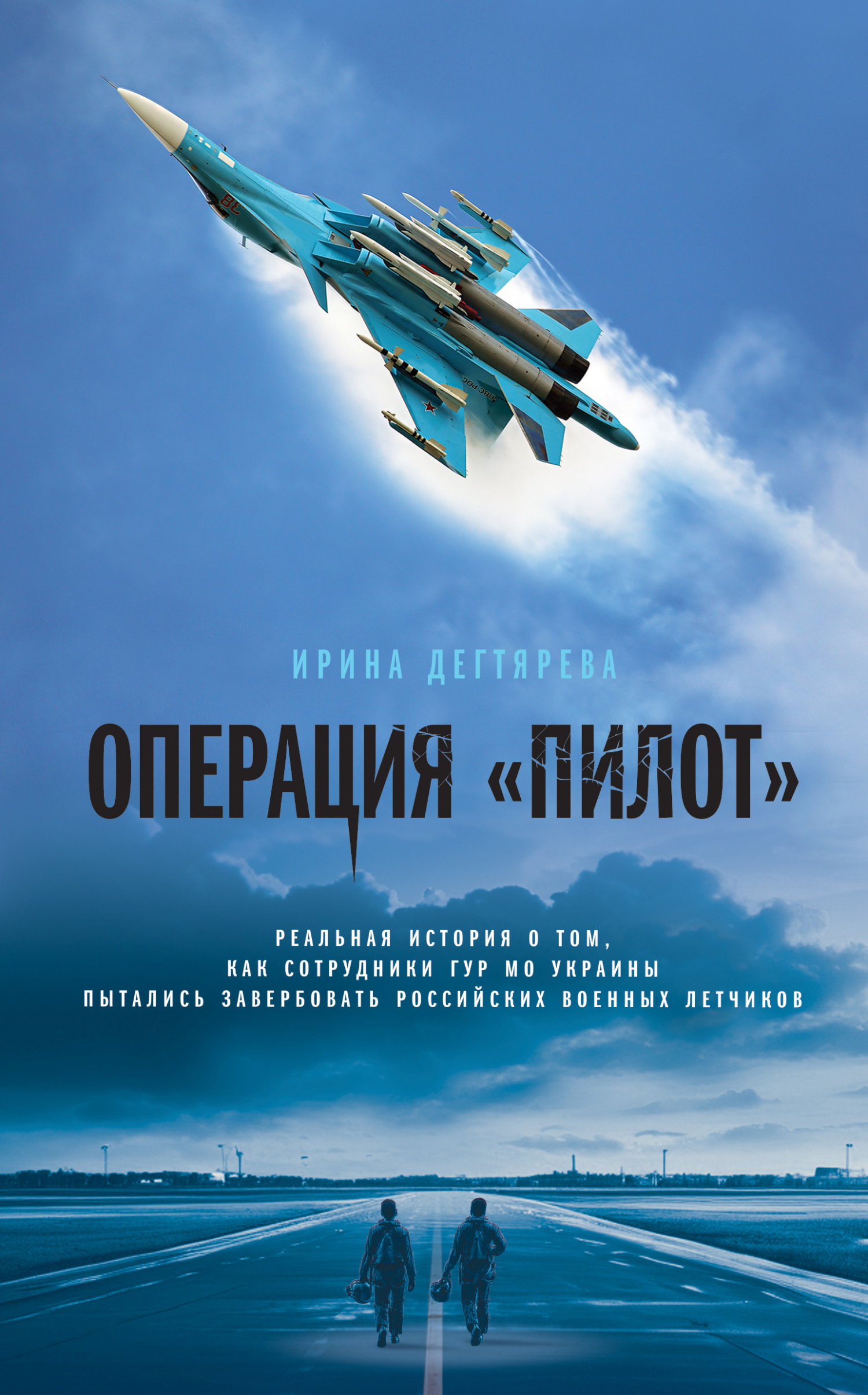 ИРИНА ДЕГТЯРЕВА

ОПЕРАЦИЯ «ПИЛОТ»

РЕАЛЬНАЯ ИСТОРИЯ О ТОМ, КАК СОТРУДНИКИ ГУР МО УКРАИНЫ ПЫТАЛИСЬ ЗАВЕРБОВАТЬ РОССИЙСКИХ ВОЕННЫХ ЛЕТЧИКОВ